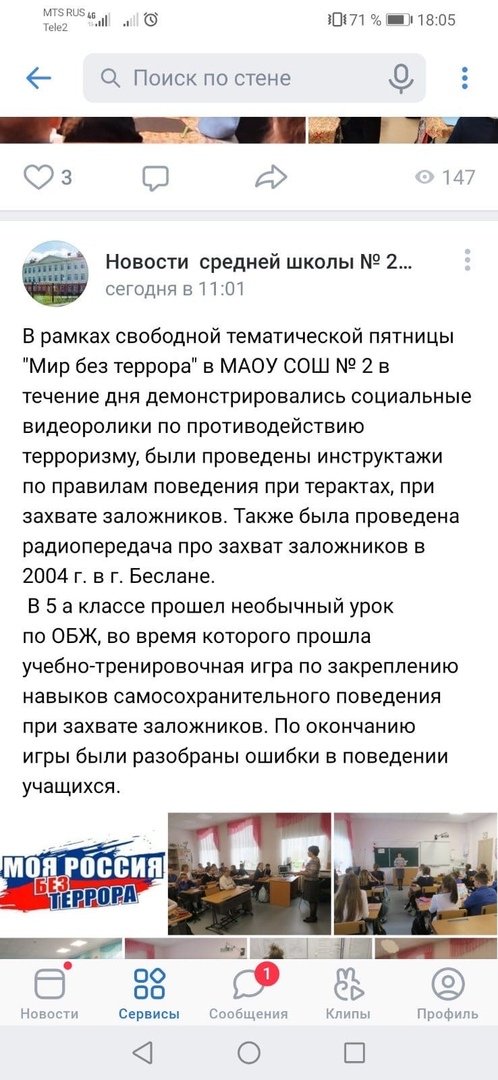 MTS RUS 4G
Tele2
71 % 18:05

Поиск по стене

3
147

Новости средней школы № 2...
сегодня в 11:01

В рамках свободной тематической пятницы "Мир без террора" в МАОУ СОШ № 2 в течение дня демонстрировались социальные видеоролики по противодействию терроризму, были проведены инструктажи по правилам поведения при терактах, при захвате заложников. Также была проведена радиопередача про захват заложников в 2004 г. в г. Беслане.
В 5 а классе прошел необычный урок по ОБЖ, во время которого прошла учебно-тренировочная игра по закреплению навыков самосохранительного поведения при захвате заложников. По окончанию игры были разобраны ошибки в поведении учащихся.

МОЯ РОССИЯ БЕЗ ТЕРРОРА

Новости Сервисы 1 Сообщения Клипы Профиль